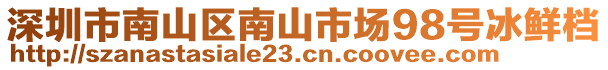 深圳市南山区南山市场98号冰鲜档
http://szanastasiale23.cn.coovee.com